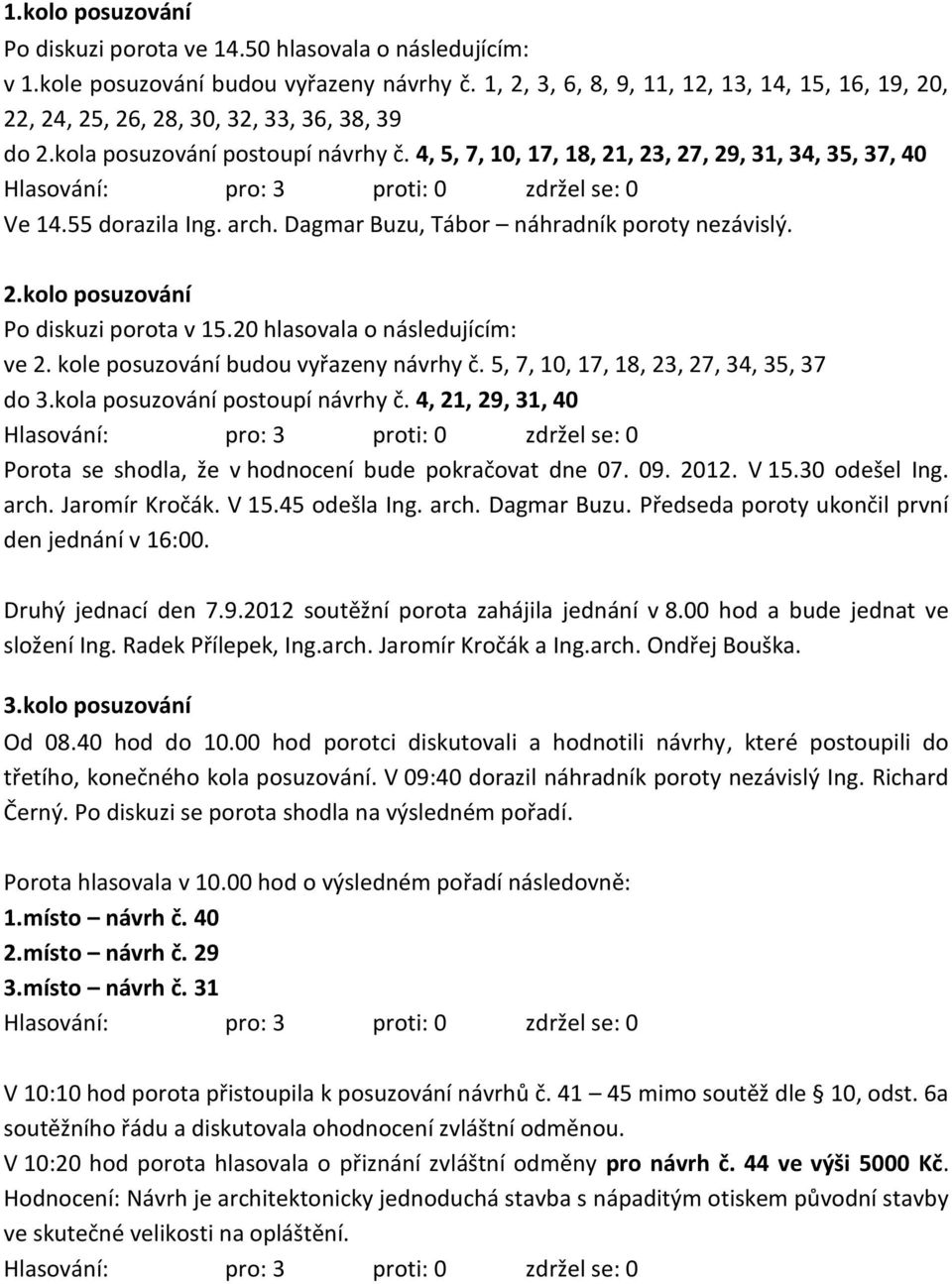 1.kolo posuzování
Po diskuzi porota ve 14.50 hlasovala o následujícím:
v 1.kole posuzování budou vyřazeny návrhy č. 1, 2, 3, 6, 8, 9, 11, 12, 13, 14, 15, 16, 19, 20, 22, 24, 25, 26, 28, 30, 32, 33, 36, 38, 39
do 2.kola posuzování postoupí návrhy č. 4, 5, 7, 10, 17, 18, 21, 23, 27, 29, 31, 34, 35, 37, 40
Hlasování: pro: 3 proti: 0 zdržel se: 0
Ve 14.55 dorazila Ing. arch. Dagmar Buzu, Tábor – náhradník poroty nezávislý.

2.kolo posuzování
Po diskuzi porota v 15.20 hlasovala o následujícím:
ve 2. kole posuzování budou vyřazeny návrhy č. 5, 7, 10, 17, 18, 23, 27, 34, 35, 37
do 3.kola posuzování postoupí návrhy č. 4, 21, 29, 31, 40
Hlasování: pro: 3 proti: 0 zdržel se: 0
Porota se shodla, že v hodnocení bude pokračovat dne 07. 09. 2012. V 15.30 odešel Ing. arch. Jaromír Kročák. V 15.45 odešla Ing. arch. Dagmar Buzu. Předseda poroty ukončil první den jednání v 16:00.

Druhý jednací den 7.9.2012 soutěžní porota zahájila jednání v 8.00 hod a bude jednat ve složení Ing. Radek Přílepek, Ing.arch. Jaromír Kročák a Ing.arch. Ondřej Bouška.

3.kolo posuzování
Od 08.40 hod do 10.00 hod porotci diskutovali a hodnotili návrhy, které postoupili do třetího, konečného kola posuzování. V 09:40 dorazil náhradník poroty nezávislý Ing. Richard Černý. Po diskuzi se porota shodla na výsledném pořadí.

Porota hlasovala v 10.00 hod o výsledném pořadí následovně:
1.místo – návrh č. 40
2.místo – návrh č. 29
3.místo – návrh č. 31
Hlasování: pro: 3 proti: 0 zdržel se: 0

V 10:10 hod porota přistoupila k posuzování návrhů č. 41 – 45 mimo soutěž dle § 10, odst. 6a soutěžního řádu a diskutovala ohodnocení zvláštní odměnou.
V 10:20 hod porota hlasovala o přiznání zvláštní odměny pro návrh č. 44 ve výši 5000 Kč. Hodnocení: Návrh je architektonicky jednoduchá stavba s nápaditým otiskem původní stavby ve skutečné velikosti na opláštění.
Hlasování: pro: 3 proti: 0 zdržel se: 0